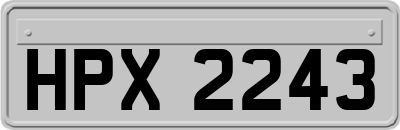 HPX 2243